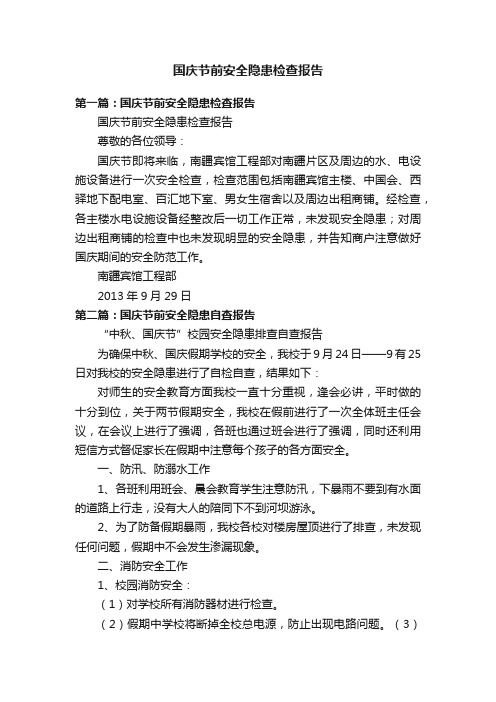 国庆节前安全隐患检查报告

第一篇：国庆节前安全隐患检查报告

国庆节前安全隐患检查报告

尊敬的各位领导：

国庆节即将来临，南疆宾馆工程部对南疆片区及周边的水、电设施设备进行一次安全检查，检查范围包括南疆宾馆主楼、中国会、西驿地下配电室、百汇地下室、男女生宿舍以及周边出租商铺。经检查，各主楼水电设施设备经整改后一切工作正常，未发现安全隐患；对周边出租商铺的检查中也未发现明显的安全隐患，并告知商户注意做好国庆期间的安全防范工作。

南疆宾馆工程部

2013 年 9 月 29 日

第二篇：国庆节前安全隐患自查报告

“中秋、国庆节”校园安全隐患排查自查报告

为确保中秋、国庆假期学校的安全，我校于 9 月 24 日——9 有 25 日对我校的安全隐患进行了自检自查，结果如下：

对师生的安全教育方面我校一直十分重视，逢会必讲，平时做的十分到位，关于两节假期安全，我校在假前进行了一次全体班主任会议，在会议上进行了强调，各班也通过班会进行了强调，同时还利用短信方式督促家长在假期中注意每个孩子的各方面安全。

一、防汛、防溺水工作

1、各班利用班会、晨会教育学生注意防汛，下暴雨不要到有水面的道路上行走，没有大人的陪同下不到河坝游泳。

2、为了防备假期暴雨，我校各校对楼房屋顶进行了排查，未发现任何问题，假期中不会发生渗漏现象。

二、消防安全工作

1、校园消防安全：

（1）对学校所有消防器材进行检查。

（2）假期中学校将断掉全校总电源，防止出现电路问题。（3）